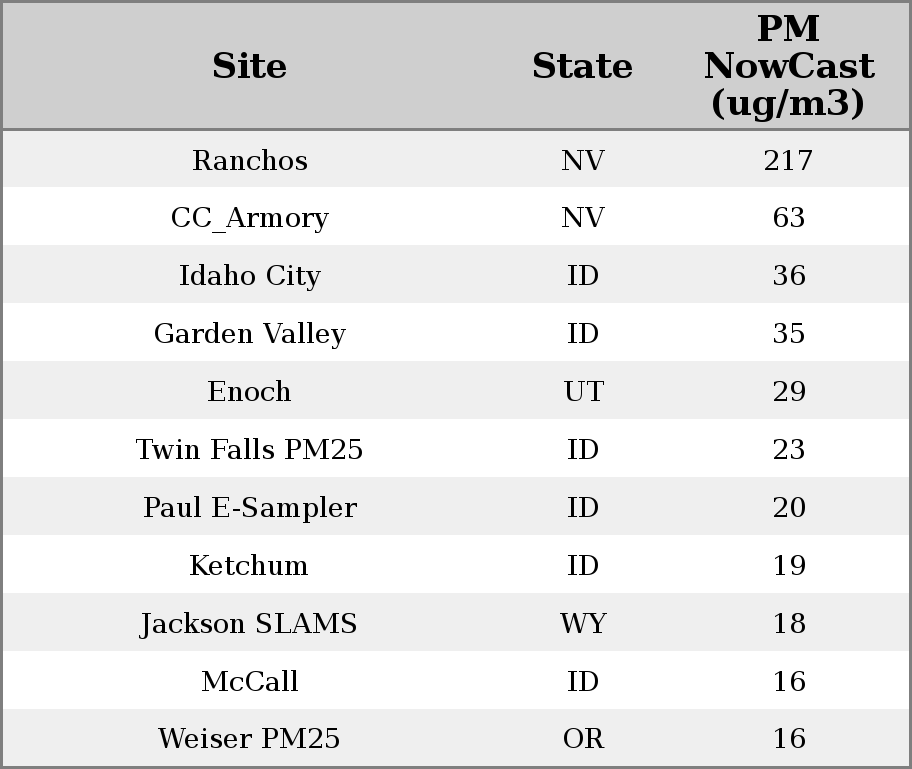 | Site | State | PM NowCast (ug/m3) |
|---|---|---|
| Ranchos | NV | 217 |
| CC_Armory | NV | 63 |
| Idaho City | ID | 36 |
| Garden Valley | ID | 35 |
| Enoch | UT | 29 |
| Twin Falls PM25 | ID | 23 |
| Paul E-Sampler | ID | 20 |
| Ketchum | ID | 19 |
| Jackson SLAMS | WY | 18 |
| McCall | ID | 16 |
| Weiser PM25 | OR | 16 |